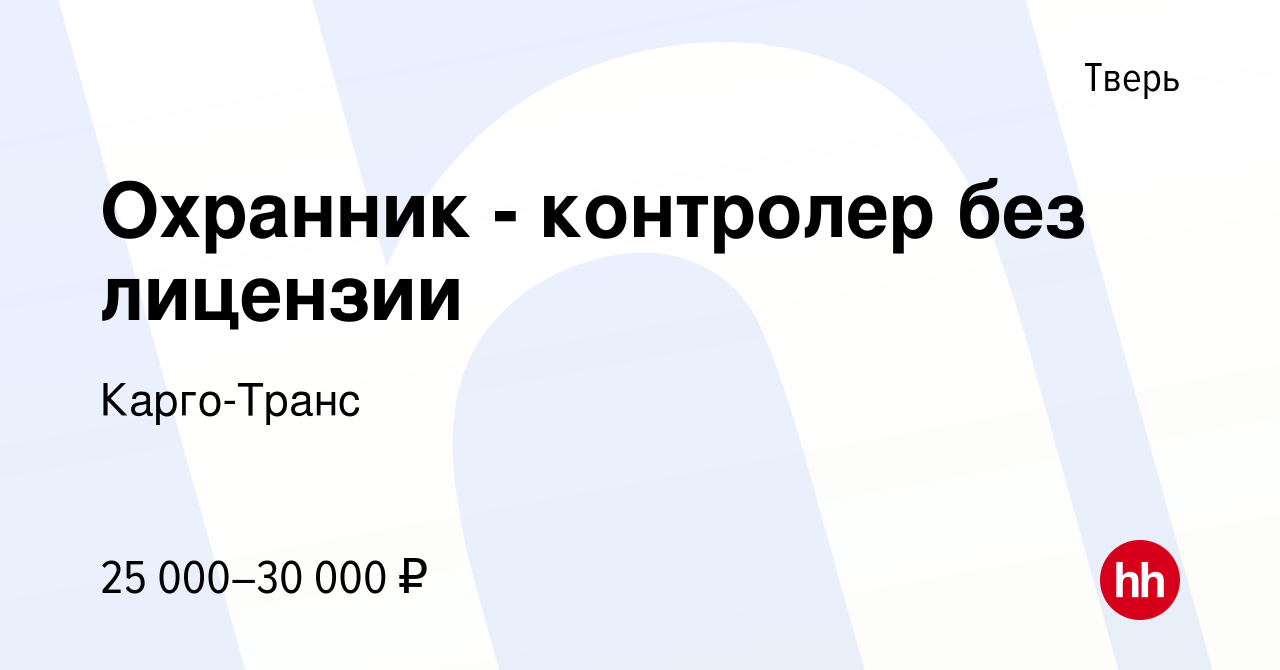 Тверь

Охранник - контролер без лицензии

Карго-Транс

25 000–30 000 ₽

hh